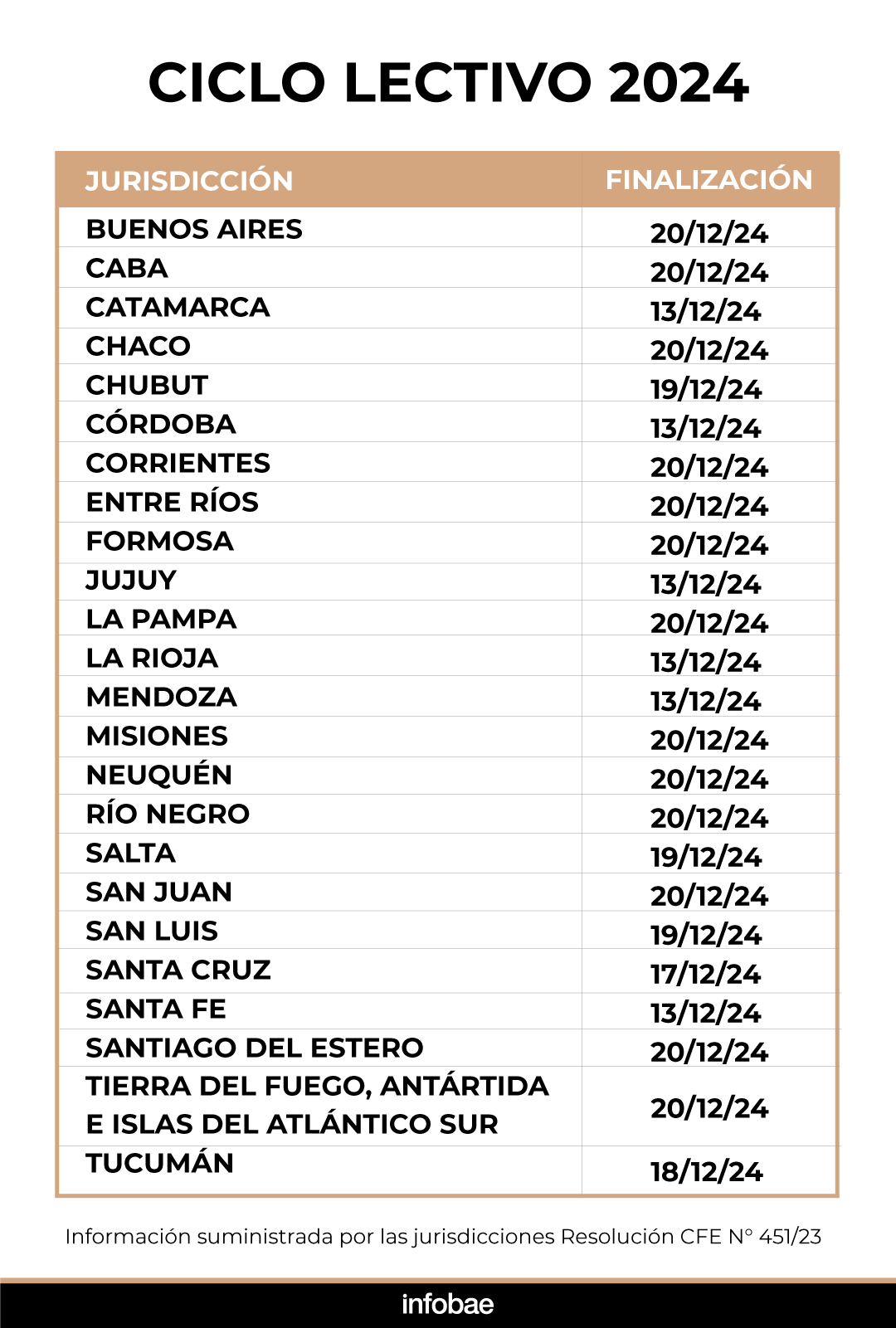 CICLO LECTIVO 2024

| JURISDICCIÓN | FINALIZACIÓN |
|---|---|
| BUENOS AIRES | 20/12/24 |
| CABA | 20/12/24 |
| CATAMARCA | 13/12/24 |
| CHACO | 20/12/24 |
| CHUBUT | 19/12/24 |
| CÓRDOBA | 13/12/24 |
| CORRIENTES | 20/12/24 |
| ENTRE RÍOS | 20/12/24 |
| FORMOSA | 20/12/24 |
| JUJUY | 13/12/24 |
| LA PAMPA | 20/12/24 |
| LA RIOJA | 13/12/24 |
| MENDOZA | 13/12/24 |
| MISIONES | 20/12/24 |
| NEUQUÉN | 20/12/24 |
| RÍO NEGRO | 20/12/24 |
| SALTA | 19/12/24 |
| SAN JUAN | 20/12/24 |
| SAN LUIS | 19/12/24 |
| SANTA CRUZ | 17/12/24 |
| SANTA FE | 13/12/24 |
| SANTIAGO DEL ESTERO | 20/12/24 |
| TIERRA DEL FUEGO, ANTÁRTIDA E ISLAS DEL ATLÁNTICO SUR | 20/12/24 |
| TUCUMÁN | 18/12/24 |

Información suministrada por las jurisdicciones Resolución CFE N° 451/23

infobae